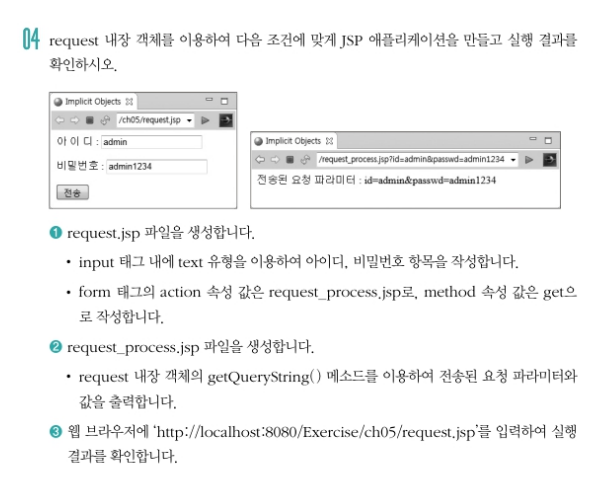 04 request 내장 객체를 이용하여 다음 조건에 맞게 JSP 애플리케이션을 만들고 실행 결과를 확인하시오.

Implicit Objects
/ch05/request.jsp
아 이 디 : admin
비밀번호 : admin1234
전송

Implicit Objects
/request_process.jsp?id=admin&passwd=admin1234
전송된 요청 파라미터 : id=admin&passwd=admin1234

❶ request.jsp 파일을 생성합니다.
• input 태그 내에 text 유형을 이용하여 아이디, 비밀번호 항목을 작성합니다.
• form 태그의 action 속성 값은 request_process.jsp로, method 속성 값은 get으로 작성합니다.

❷ request_process.jsp 파일을 생성합니다.
• request 내장 객체의 getQueryString() 메소드를 이용하여 전송된 요청 파라미터와 값을 출력합니다.

❸ 웹 브라우저에 'http://localhost:8080/Exercise/ch05/request.jsp'를 입력하여 실행 결과를 확인합니다.